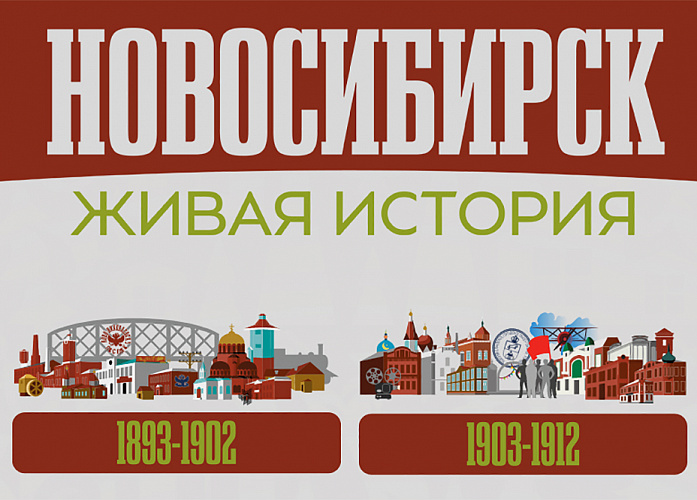 НОВОСИБИРСК
ЖИВАЯ ИСТОРИЯ

1893-1902

1903-1912